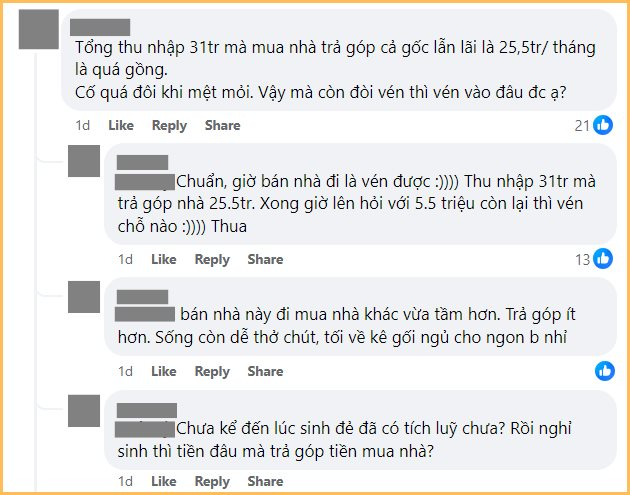 Tổng thu nhập 31tr mà mua nhà trả góp cả gốc lẫn lãi là 25,5tr/ tháng là quá gồng.
Cố quá đôi khi mệt mỏi. Vậy mà còn đòi vén thì vén vào đâu đc ạ?

1d Like Reply Share 21

Chuẩn, giờ bán nhà đi là vén được :)))) Thu nhập 31tr mà trả góp nhà 25.5tr. Xong giờ lên hỏi với 5.5 triệu còn lại thì vén chỗ nào :)))) Thua

1d Like Reply Share 13

bán nhà này đi mua nhà khác vừa tầm hơn. Trả góp ít hơn. Sống còn dễ thở chút, tối về kê gối ngủ cho ngon b nhỉ

1d Like Reply Share

Chưa kể đến lúc sinh đẻ đã có tích luỹ chưa? Rồi nghỉ sinh thì tiền đâu mà trả góp tiền mua nhà?

1d Like Reply Share